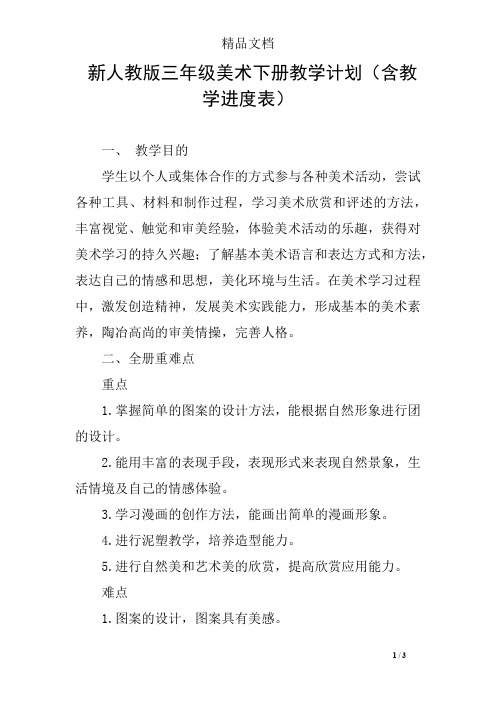 精品文档

新人教版三年级美术下册教学计划（含教学进度表）

一、 教学目的

学生以个人或集体合作的方式参与各种美术活动，尝试各种工具、材料和制作过程，学习美术欣赏和评述的方法，丰富视觉、触觉和审美经验，体验美术活动的乐趣，获得对美术学习的持久兴趣；了解基本美术语言和表达方式和方法，表达自己的情感和思想，美化环境与生活。在美术学习过程中，激发创造精神，发展美术实践能力，形成基本的美术素养，陶冶高尚的审美情操，完善人格。

二、全册重难点

重点

1. 掌握简单的图案的设计方法，能根据自然形象进行团的设计。

2. 能用丰富的表现手段，表现形式来表现自然景象，生活情境及自己的情感体验。

3. 学习漫画的创作方法，能画出简单的漫画形象。

4. 进行泥塑教学，培养造型能力。

5. 进行自然美和艺术美的欣赏，提高欣赏应用能力。

难点

1. 图案的设计，图案具有美感。

1 / 3